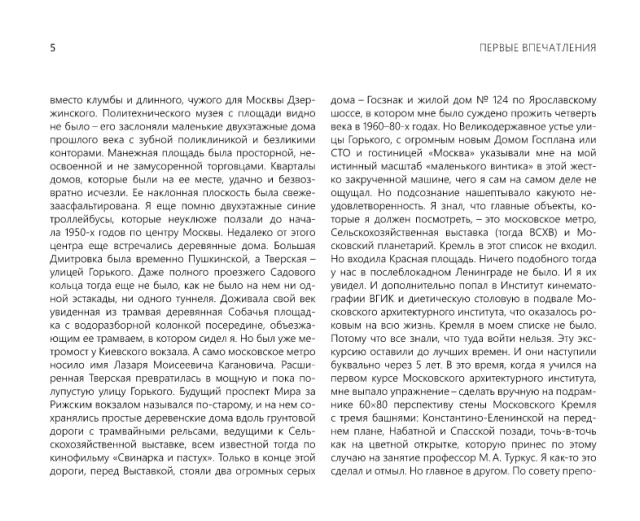 5

ПЕРВЫЕ ВПЕЧАТЛЕНИЯ

вместо клумбы и длинного, чужого для Москвы Дзержинского. Политехнического музея с площади видно не было – его заслоняли маленькие двухэтажные дома прошлого века с зубной поликлиникой и безликими конторами. Манежная площадь была просторной, неосвоенной и не замусоренной торговцами. Кварталы домов, которые были на ее месте, удачно и безвозвратно исчезли. Ее наклонная плоскость была свежезаасфальтирована. Я еще помню двухэтажные синие троллейбусы, которые неуклюже ползали до начала 1950-х годов по центру Москвы. Недалеко от этого центра еще встречались деревянные дома. Большая Дмитровка была временно Пушкинской, а Тверская – улицей Горького. Даже полного проезжего Садового кольца тогда еще не было, как не было на нем ни одной эстакады, ни одного туннеля. Доживала свой век увиденная из трамвая деревянная Собачья площадка с водоразборной колонкой посередине, объезжающим ее трамваем, в котором сидел я. Но был уже метромост у Киевского вокзала. А само московское метро носило имя Лазаря Моисеевича Кагановича. Расширенная Тверская превратилась в мощную и пока полупустую улицу Горького. Будущий проспект Мира за Рижским вокзалом назывался по-старому, и на нем сохранялись простые деревенские дома вдоль грунтовой дороги с трамвайными рельсами, ведущими к Сельскохозяйственной выставке, всем известной тогда по кинофильму «Свинарка и пастух». Только в конце этой дороги, перед Выставкой, стояли два огромных серых

дома – Госзнак и жилой дом № 124 по Ярославскому шоссе, в котором мне было суждено прожить четверть века в 1960–80-х годах. Но Великодержавное устье улицы Горького, с огромным новым Домом Госплана или СТО и гостиницей «Москва» указывали мне на мой истинный масштаб «маленького винтика» в этой жестко закрученной машине, чего я сам на самом деле не ощущал. Но подсознание нашептывало какуюто неудовлетворенность. Я знал, что главные объекты, которые я должен посмотреть, – это московское метро, Сельскохозяйственная выставка (тогда ВСХВ) и Московский планетарий. Кремль в этот список не входил. Но входила Красная площадь. Ничего подобного тогда у нас в послеблокадном Ленинграде не было. И я их увидел. И дополнительно попал в Институт кинематографии ВГИК и диетическую столовую в подвале Московского архитектурного института, что оказалось роковым на всю жизнь. Кремля в моем списке не было. Потому что все знали, что туда войти нельзя. Эту экскурсию оставили до лучших времен. И они наступили буквально через 5 лет. В это время, когда я учился на первом курсе Московского архитектурного института, мне выпало упражнение – сделать вручную на подрамнике 60×80 перспективу стены Московского Кремля с тремя башнями: Константино-Еленинской на переднем плане, Набатной и Спасской позади, точь-в-точь как на цветной открытке, которую принес по этому случаю на занятие профессор М. А. Туркус. Я как-то это сделал и отмыл. Но главное в другом. По совету препо-